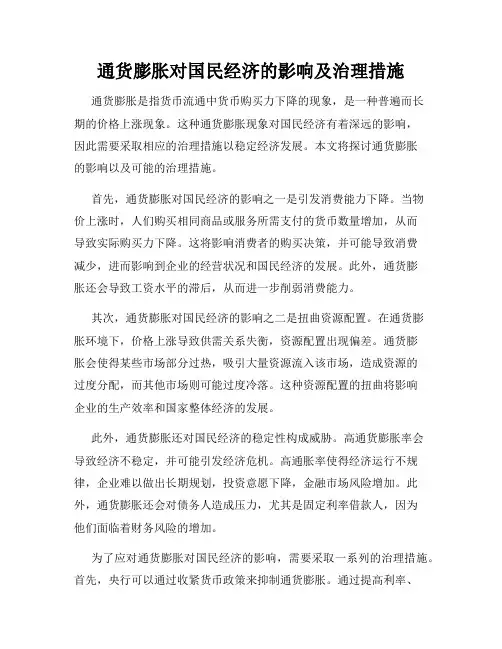 通货膨胀对国民经济的影响及治理措施

通货膨胀是指货币流通中货币购买力下降的现象，是一种普遍而长期的价格上涨现象。这种通货膨胀现象对国民经济有着深远的影响，因此需要采取相应的治理措施以稳定经济发展。本文将探讨通货膨胀的影响以及可能的治理措施。

首先，通货膨胀对国民经济的影响之一是引发消费能力下降。当物价上涨时，人们购买相同商品或服务所需支付的货币数量增加，从而导致实际购买力下降。这将影响消费者的购买决策，并可能导致消费减少，进而影响到企业的经营状况和国民经济的发展。此外，通货膨胀还会导致工资水平的滞后，从而进一步削弱消费能力。

其次，通货膨胀对国民经济的影响之二是扭曲资源配置。在通货膨胀环境下，价格上涨导致供需关系失衡，资源配置出现偏差。通货膨胀会使得某些市场部分过热，吸引大量资源流入该市场，造成资源的过度分配，而其他市场则可能过度冷落。这种资源配置的扭曲将影响企业的生产效率和国家整体经济的发展。

此外，通货膨胀还对国民经济的稳定性构成威胁。高通货膨胀率会导致经济不稳定，并可能引发经济危机。高通胀率使得经济运行不规律，企业难以做出长期规划，投资意愿下降，金融市场风险增加。此外，通货膨胀还会对债务人造成压力，尤其是固定利率借款人，因为他们面临着财务风险的增加。

为了应对通货膨胀对国民经济的影响，需要采取一系列的治理措施。首先，央行可以通过收紧货币政策来抑制通货膨胀。通过提高利率、